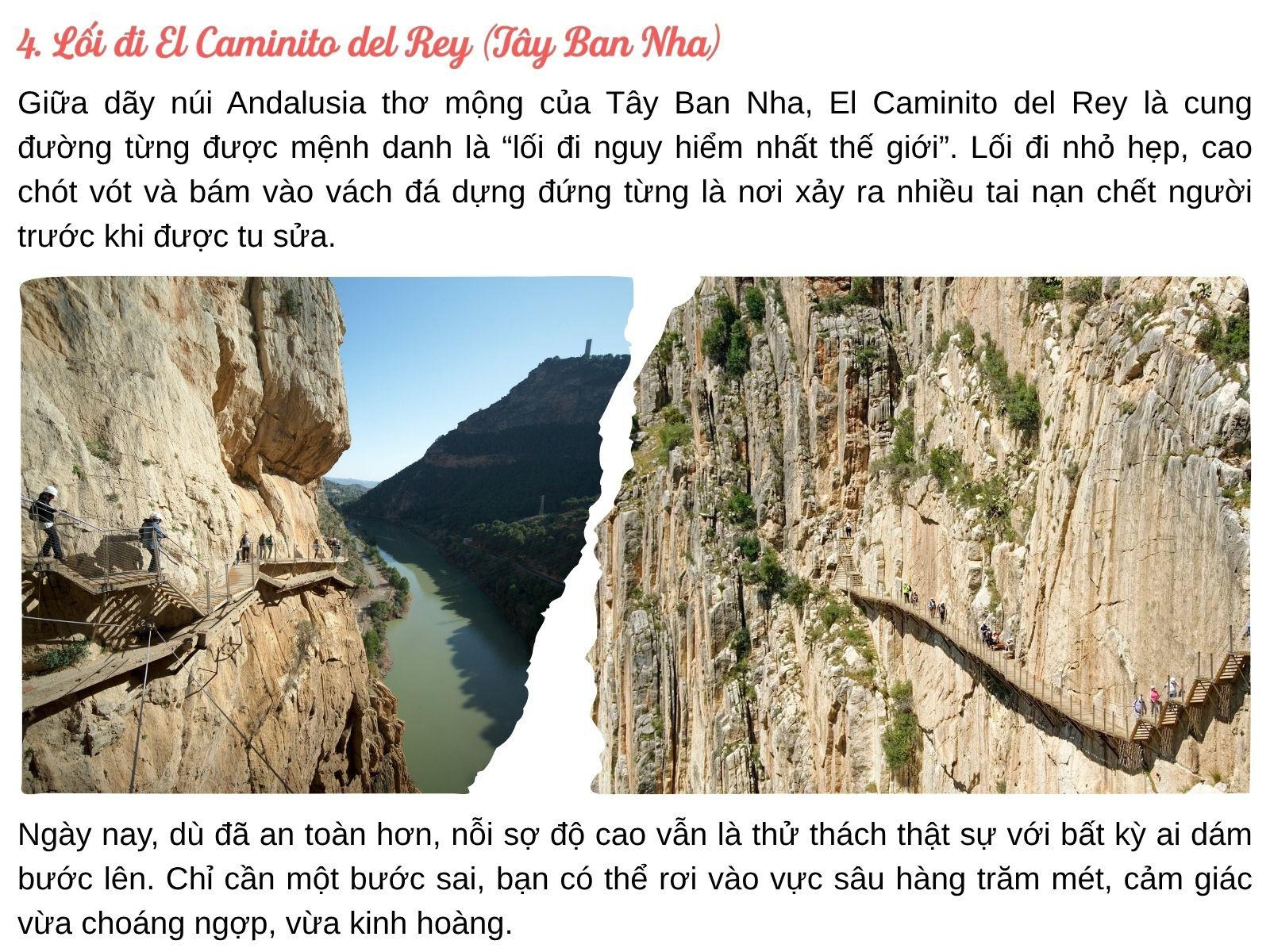 4. Lối đi El Caminito del Rey (Tây Ban Nha)

Giữa dãy núi Andalusia thơ mộng của Tây Ban Nha, El Caminito del Rey là cung đường từng được mệnh danh là "lối đi nguy hiểm nhất thế giới". Lối đi nhỏ hẹp, cao chót vót và bám vào vách đá dựng đứng từng là nơi xảy ra nhiều tai nạn chết người trước khi được tu sửa.

Ngày nay, dù đã an toàn hơn, nỗi sợ độ cao vẫn là thử thách thật sự với bất kỳ ai dám bước lên. Chỉ cần một bước sai, bạn có thể rơi vào vực sâu hàng trăm mét, cảm giác vừa choáng ngợp, vừa kinh hoàng.